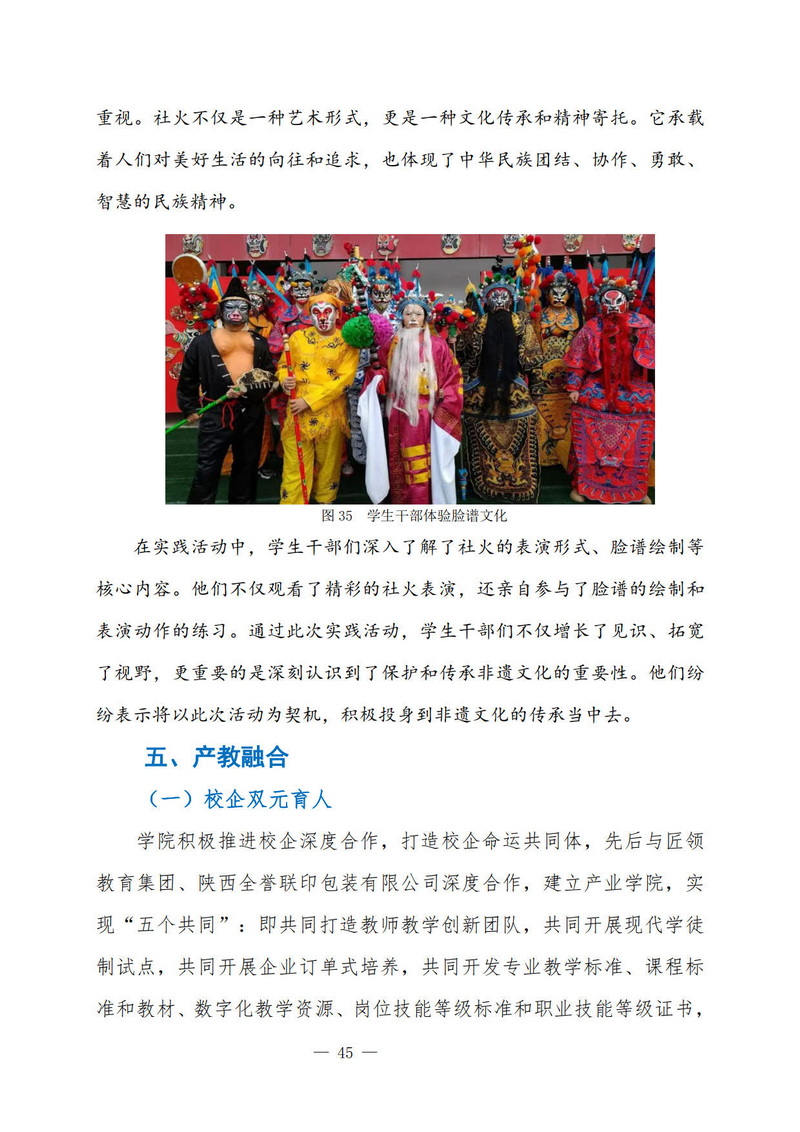 重视。社火不仅是一种艺术形式，更是一种文化传承和精神寄托。它承载着人们对美好生活的向往和追求，也体现了中华民族团结、协作、勇敢、智慧的民族精神。

图 35　学生干部体验脸谱文化

在实践活动中，学生干部们深入了解了社火的表演形式、脸谱绘制等核心内容。他们不仅观看了精彩的社火表演，还亲自参与了脸谱的绘制和表演动作的练习。通过此次实践活动，学生干部们不仅增长了见识、拓宽了视野，更重要的是深刻认识到了保护和传承非遗文化的重要性。他们纷纷表示将以此次活动为契机，积极投身到非遗文化的传承当中去。

五、产教融合

（一）校企双元育人

学院积极推进校企深度合作，打造校企命运共同体，先后与匠领教育集团、陕西全誉联印包装有限公司深度合作，建立产业学院，实现“五个共同”：即共同打造教师教学创新团队，共同开展现代学徒制试点，共同开展企业订单式培养，共同开发专业教学标准、课程标准和教材、数字化教学资源、岗位技能等级标准和职业技能等级证书，

— 45 —